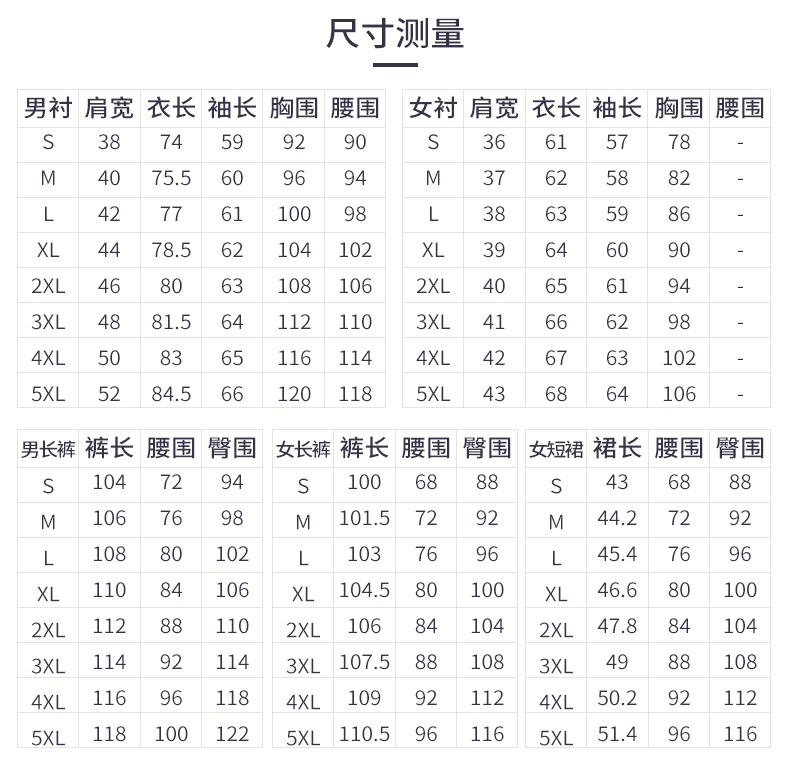 尺寸测量

| 男衬 | 肩宽 | 衣长 | 袖长 | 胸围 | 腰围 |
|---|---|---|---|---|---|
| S | 38 | 74 | 59 | 92 | 90 |
| M | 40 | 75.5 | 60 | 96 | 94 |
| L | 42 | 77 | 61 | 100 | 98 |
| XL | 44 | 78.5 | 62 | 104 | 102 |
| 2XL | 46 | 80 | 63 | 108 | 106 |
| 3XL | 48 | 81.5 | 64 | 112 | 110 |
| 4XL | 50 | 83 | 65 | 116 | 114 |
| 5XL | 52 | 84.5 | 66 | 120 | 118 |

| 女衬 | 肩宽 | 衣长 | 袖长 | 胸围 | 腰围 |
|---|---|---|---|---|---|
| S | 36 | 61 | 57 | 78 | - |
| M | 37 | 62 | 58 | 82 | - |
| L | 38 | 63 | 59 | 86 | - |
| XL | 39 | 64 | 60 | 90 | - |
| 2XL | 40 | 65 | 61 | 94 | - |
| 3XL | 41 | 66 | 62 | 98 | - |
| 4XL | 42 | 67 | 63 | 102 | - |
| 5XL | 43 | 68 | 64 | 106 | - |

| 男长裤 | 裤长 | 腰围 | 臀围 |
|---|---|---|---|
| S | 104 | 72 | 94 |
| M | 106 | 76 | 98 |
| L | 108 | 80 | 102 |
| XL | 110 | 84 | 106 |
| 2XL | 112 | 88 | 110 |
| 3XL | 114 | 92 | 114 |
| 4XL | 116 | 96 | 118 |
| 5XL | 118 | 100 | 122 |

| 女长裤 | 裤长 | 腰围 | 臀围 |
|---|---|---|---|
| S | 100 | 68 | 88 |
| M | 101.5 | 72 | 92 |
| L | 103 | 76 | 96 |
| XL | 104.5 | 80 | 100 |
| 2XL | 106 | 84 | 104 |
| 3XL | 107.5 | 88 | 108 |
| 4XL | 109 | 92 | 112 |
| 5XL | 110.5 | 96 | 116 |

| 女短裙 | 裙长 | 腰围 | 臀围 |
|---|---|---|---|
| S | 43 | 68 | 88 |
| M | 44.2 | 72 | 92 |
| L | 45.4 | 76 | 96 |
| XL | 46.6 | 80 | 100 |
| 2XL | 47.8 | 84 | 104 |
| 3XL | 49 | 88 | 108 |
| 4XL | 50.2 | 92 | 112 |
| 5XL | 51.4 | 96 | 116 |